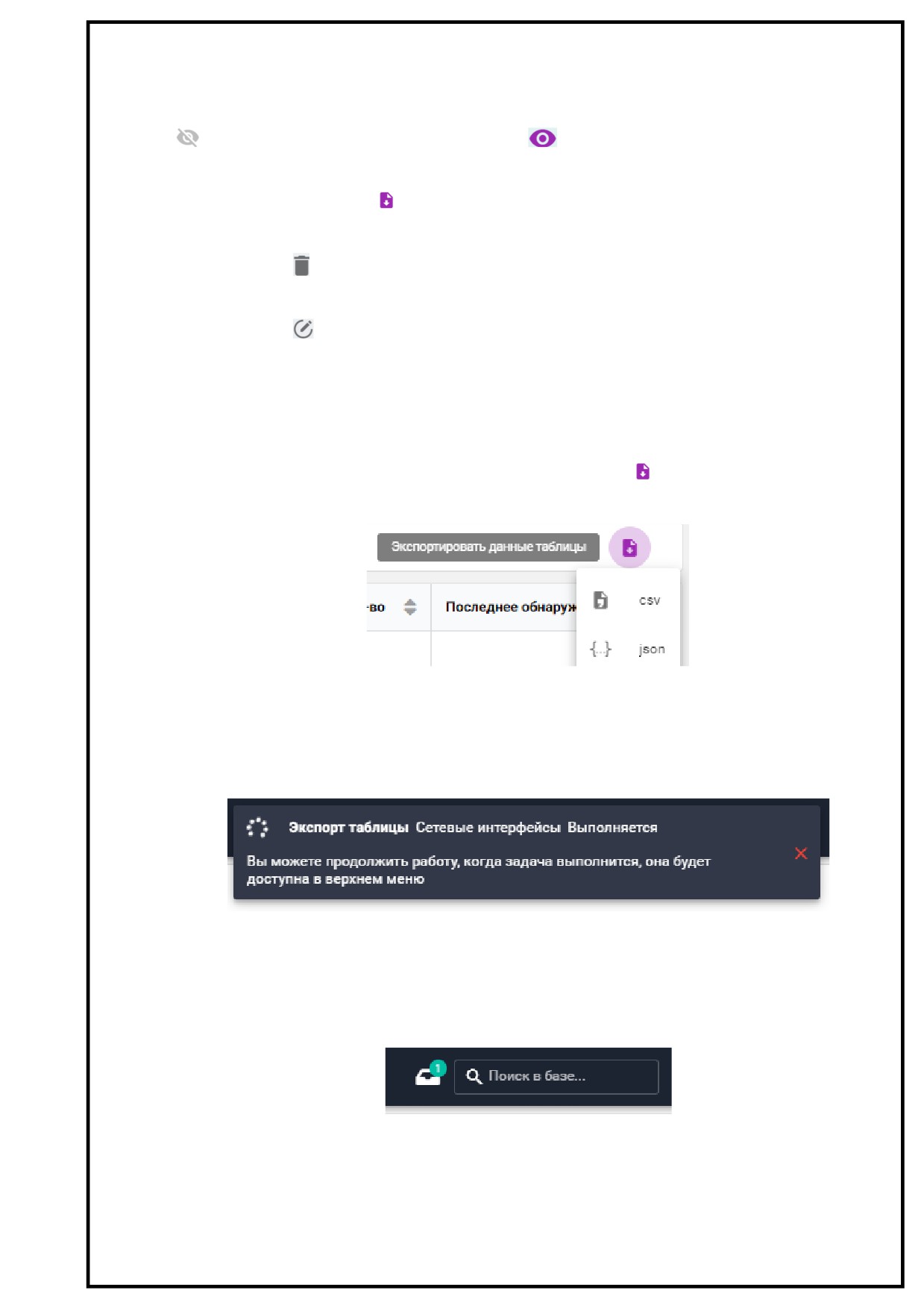 Экспортировать данные таблицы

-во

Последнее обнаруж

csv

{...}

json

Экспорт таблицы Сетевые интерфейсы Выполняется

Вы можете продолжить работу, когда задача выполнится, она будет доступна в верхнем меню

1

Поиск в базе...